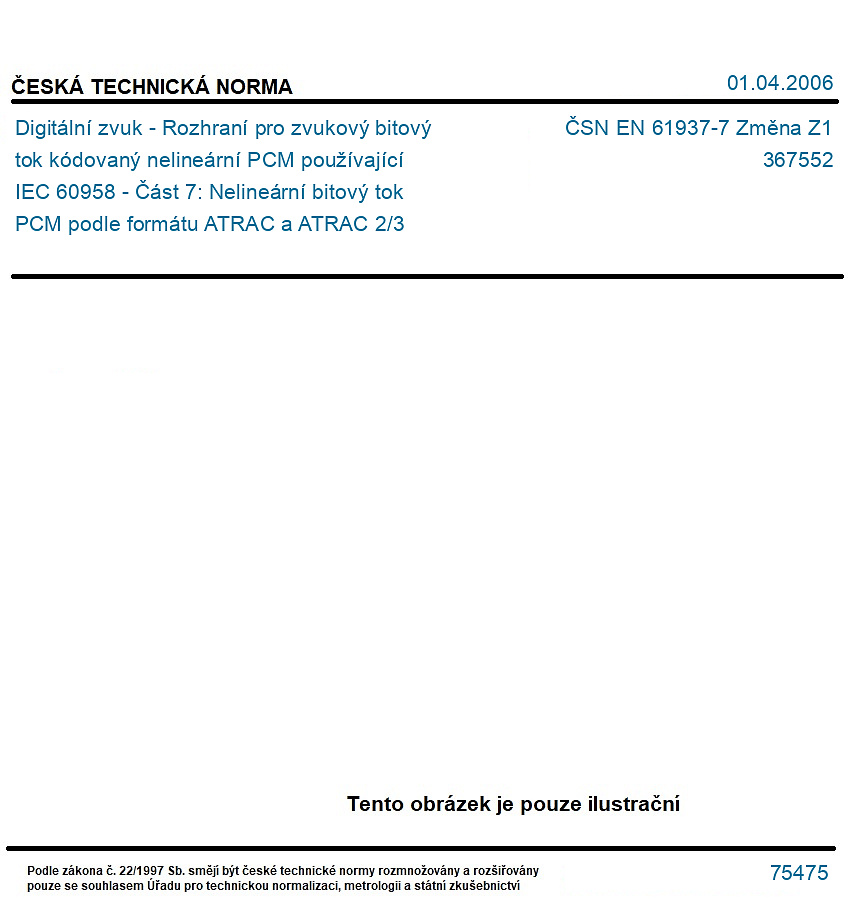 ČESKÁ TECHNICKÁ NORMA

01.04.2006

Digitální zvuk - Rozhraní pro zvukový bitový tok kódovaný nelineární PCM používající IEC 60958 - Část 7: Nelineární bitový tok PCM podle formátu ATRAC a ATRAC 2/3

ČSN EN 61937-7 Změna Z1
367552

Tento obrázek je pouze ilustrační

Podle zákona č. 22/1997 Sb. smějí být české technické normy rozmnožovány a rozšiřovány pouze se souhlasem Úřadu pro technickou normalizaci, metrologii a státní zkušebnictví

75475